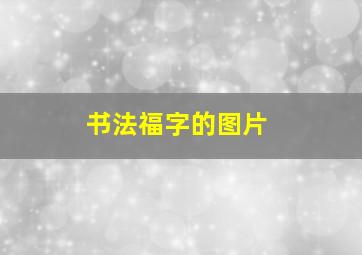 书法福字的图片